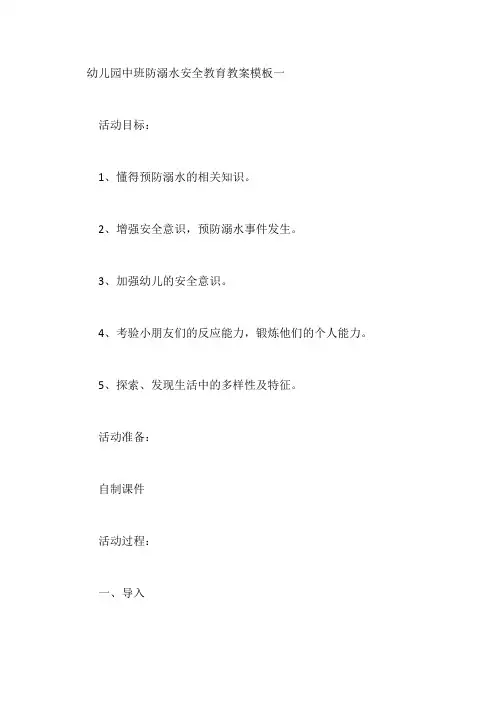 幼儿园中班防溺水安全教育教案模板一

活动目标：

1、懂得预防溺水的相关知识。

2、增强安全意识，预防溺水事件发生。

3、加强幼儿的安全意识。

4、考验小朋友们的反应能力，锻炼他们的个人能力。

5、探索、发现生活中的多样性及特征。

活动准备：

自制课件

活动过程：

一、导入